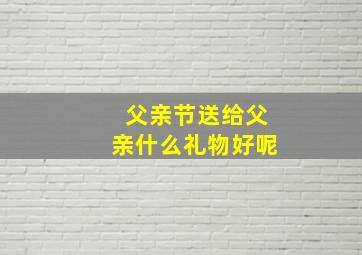 父亲节送给父亲什么礼物好呢